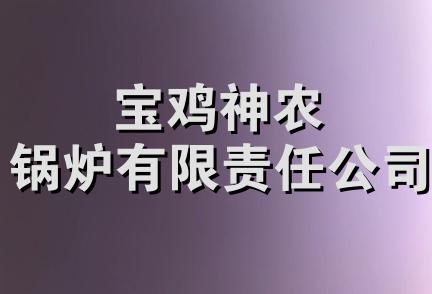 宝鸡神农
锅炉有限责任公司